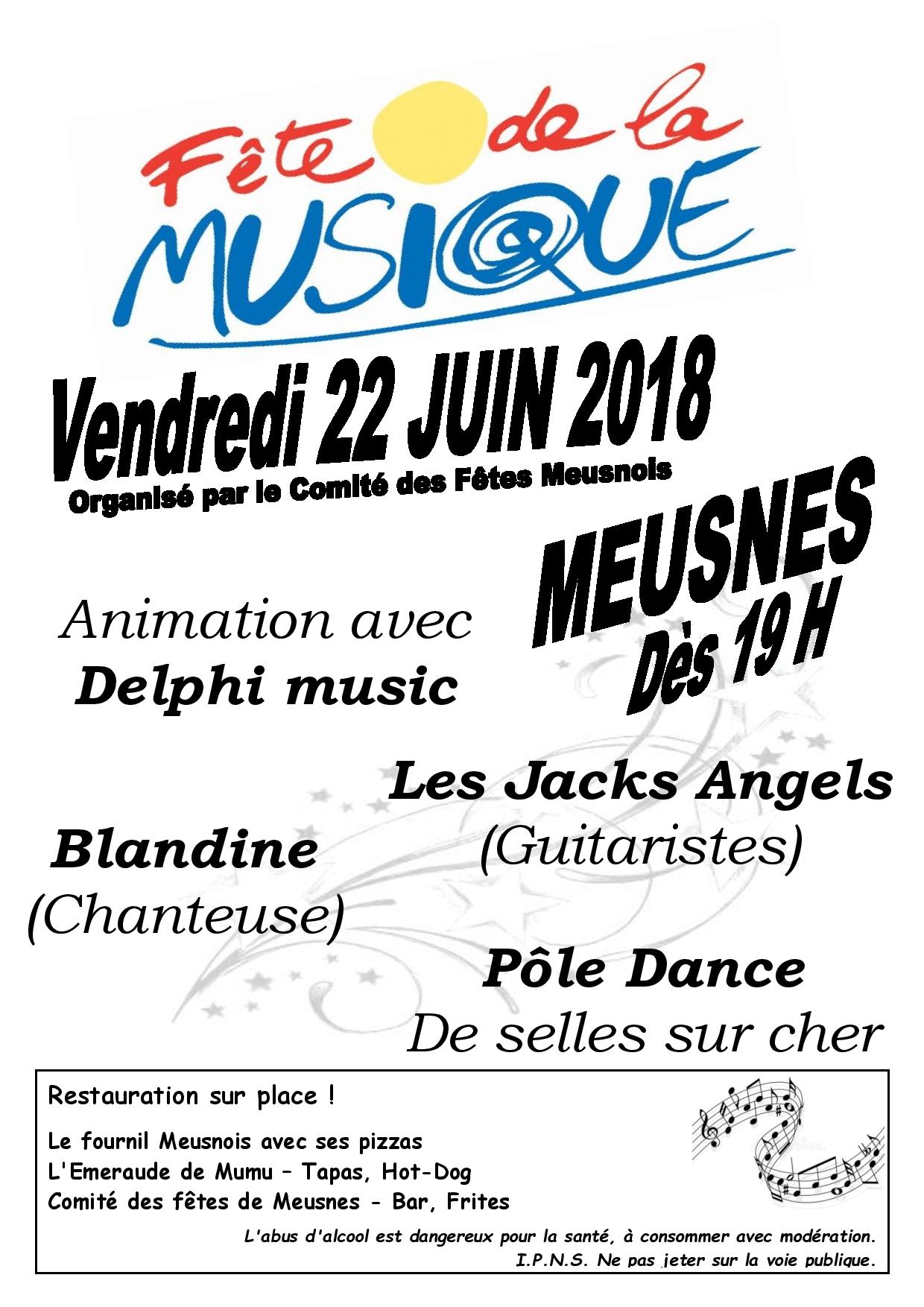 Fête de la MUSIQUE

Vendredi 22 JUIN 2018

Organisé par le Comité des Fêtes Meusnois

MEUSNES

Dès 19 H

Animation avec
Delphi music

Les Jacks Angels
(Guitaristes)

Blandine
(Chanteuse)

Pôle Dance
De selles sur cher

Restauration sur place !

Le fournil Meusnois avec ses pizzas
L'Emeraude de Mumu – Tapas, Hot-Dog
Comité des fêtes de Meusnes - Bar, Frites

L'abus d'alcool est dangereux pour la santé, à consommer avec modération.
I.P.N.S. Ne pas jeter sur la voie publique.